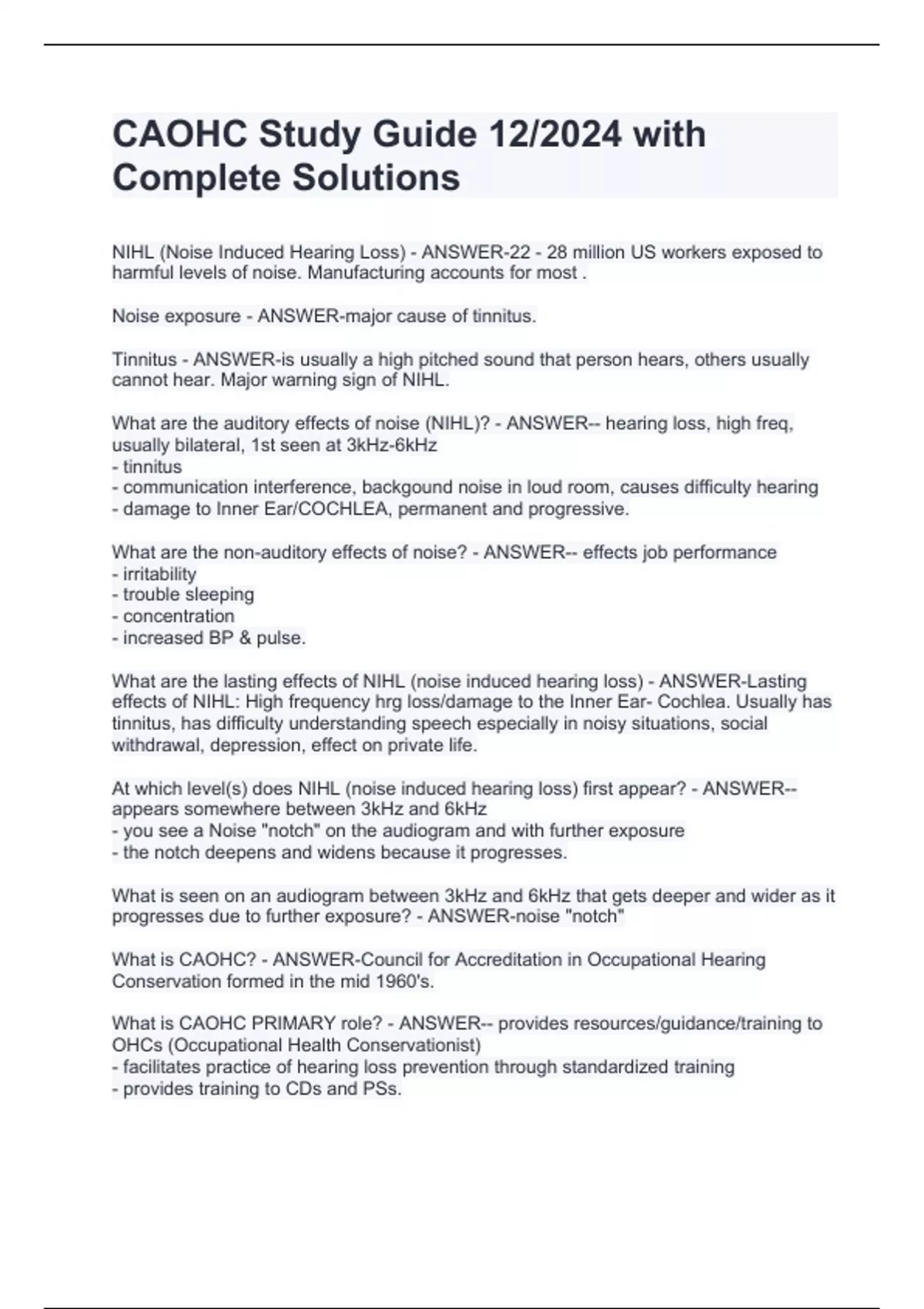 CAOHC Study Guide 12/2024 with Complete Solutions

NIHL (Noise Induced Hearing Loss) - ANSWER-22 - 28 million US workers exposed to harmful levels of noise. Manufacturing accounts for most .

Noise exposure - ANSWER-major cause of tinnitus.

Tinnitus - ANSWER-is usually a high pitched sound that person hears, others usually cannot hear. Major warning sign of NIHL.

What are the auditory effects of noise (NIHL)? - ANSWER-- hearing loss, high freq, usually bilateral, 1st seen at 3kHz-6kHz
- tinnitus
- communication interference, backgound noise in loud room, causes difficulty hearing
- damage to Inner Ear/COCHLEA, permanent and progressive.

What are the non-auditory effects of noise? - ANSWER-- effects job performance
- irritability
- trouble sleeping
- concentration
- increased BP & pulse.

What are the lasting effects of NIHL (noise induced hearing loss) - ANSWER-Lasting effects of NIHL: High frequency hrg loss/damage to the Inner Ear- Cochlea. Usually has tinnitus, has difficulty understanding speech especially in noisy situations, social withdrawal, depression, effect on private life.

At which level(s) does NIHL (noise induced hearing loss) first appear? - ANSWER-- appears somewhere between 3kHz and 6kHz
- you see a Noise "notch" on the audiogram and with further exposure
- the notch deepens and widens because it progresses.

What is seen on an audiogram between 3kHz and 6kHz that gets deeper and wider as it progresses due to further exposure? - ANSWER-noise "notch"

What is CAOHC? - ANSWER-Council for Accreditation in Occupational Hearing Conservation formed in the mid 1960's.

What is CAOHC PRIMARY role? - ANSWER-- provides resources/guidance/training to OHCs (Occupational Health Conservationist)
- facilitates practice of hearing loss prevention through standardized training
- provides training to CDs and PSs.